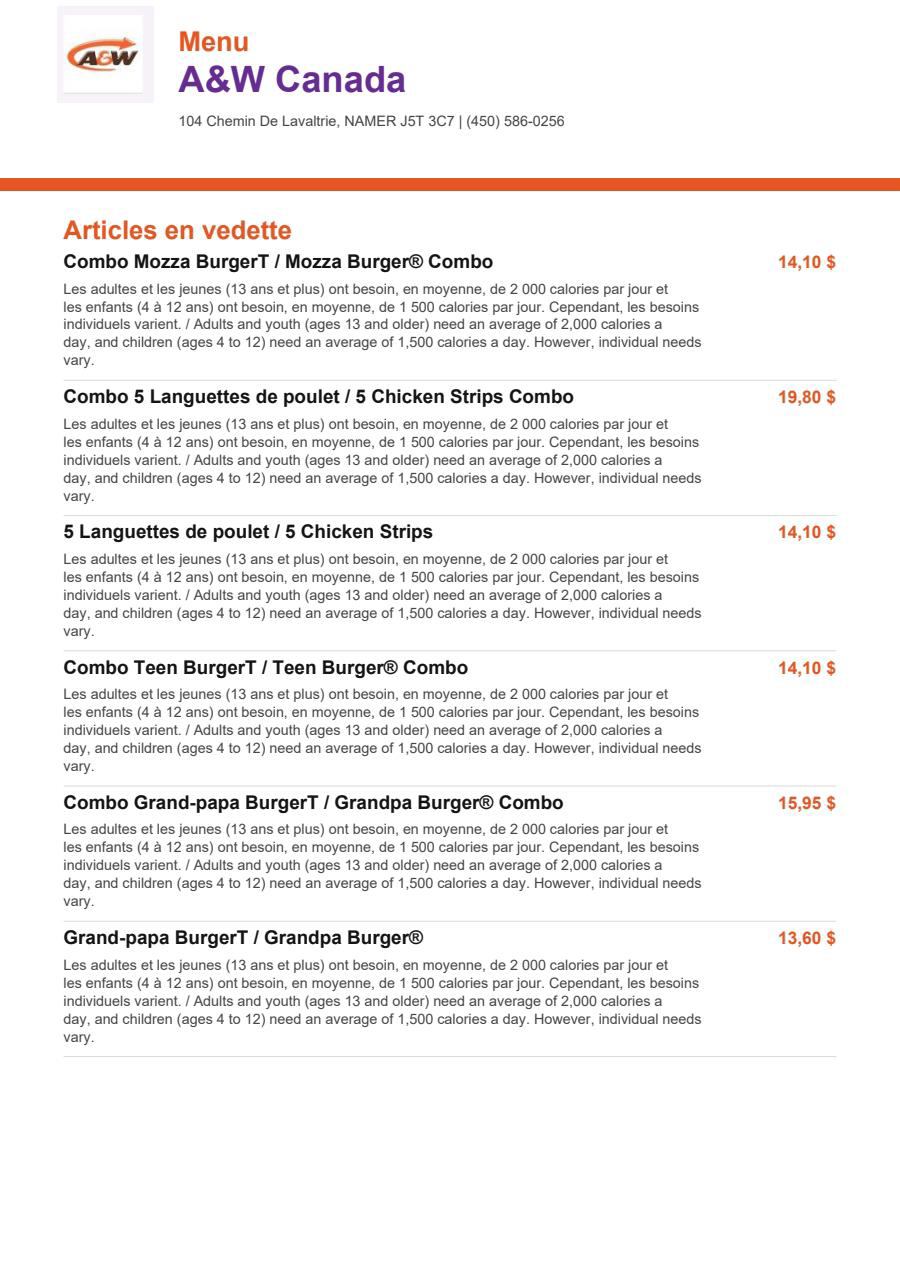 A&W

Menu
A&W Canada

104 Chemin De Lavaltrie, NAMER J5T 3C7 | (450) 586-0256

Articles en vedette

Combo Mozza BurgerT / Mozza Burger® Combo
14,10 $

Les adultes et les jeunes (13 ans et plus) ont besoin, en moyenne, de 2 000 calories par jour et les enfants (4 à 12 ans) ont besoin, en moyenne, de 1 500 calories par jour. Cependant, les besoins individuels varient. / Adults and youth (ages 13 and older) need an average of 2,000 calories a day, and children (ages 4 to 12) need an average of 1,500 calories a day. However, individual needs vary.

Combo 5 Languettes de poulet / 5 Chicken Strips Combo
19,80 $

Les adultes et les jeunes (13 ans et plus) ont besoin, en moyenne, de 2 000 calories par jour et les enfants (4 à 12 ans) ont besoin, en moyenne, de 1 500 calories par jour. Cependant, les besoins individuels varient. / Adults and youth (ages 13 and older) need an average of 2,000 calories a day, and children (ages 4 to 12) need an average of 1,500 calories a day. However, individual needs vary.

5 Languettes de poulet / 5 Chicken Strips
14,10 $

Les adultes et les jeunes (13 ans et plus) ont besoin, en moyenne, de 2 000 calories par jour et les enfants (4 à 12 ans) ont besoin, en moyenne, de 1 500 calories par jour. Cependant, les besoins individuels varient. / Adults and youth (ages 13 and older) need an average of 2,000 calories a day, and children (ages 4 to 12) need an average of 1,500 calories a day. However, individual needs vary.

Combo Teen BurgerT / Teen Burger® Combo
14,10 $

Les adultes et les jeunes (13 ans et plus) ont besoin, en moyenne, de 2 000 calories par jour et les enfants (4 à 12 ans) ont besoin, en moyenne, de 1 500 calories par jour. Cependant, les besoins individuels varient. / Adults and youth (ages 13 and older) need an average of 2,000 calories a day, and children (ages 4 to 12) need an average of 1,500 calories a day. However, individual needs vary.

Combo Grand-papa BurgerT / Grandpa Burger® Combo
15,95 $

Les adultes et les jeunes (13 ans et plus) ont besoin, en moyenne, de 2 000 calories par jour et les enfants (4 à 12 ans) ont besoin, en moyenne, de 1 500 calories par jour. Cependant, les besoins individuels varient. / Adults and youth (ages 13 and older) need an average of 2,000 calories a day, and children (ages 4 to 12) need an average of 1,500 calories a day. However, individual needs vary.

Grand-papa BurgerT / Grandpa Burger®
13,60 $

Les adultes et les jeunes (13 ans et plus) ont besoin, en moyenne, de 2 000 calories par jour et les enfants (4 à 12 ans) ont besoin, en moyenne, de 1 500 calories par jour. Cependant, les besoins individuels varient. / Adults and youth (ages 13 and older) need an average of 2,000 calories a day, and children (ages 4 to 12) need an average of 1,500 calories a day. However, individual needs vary.